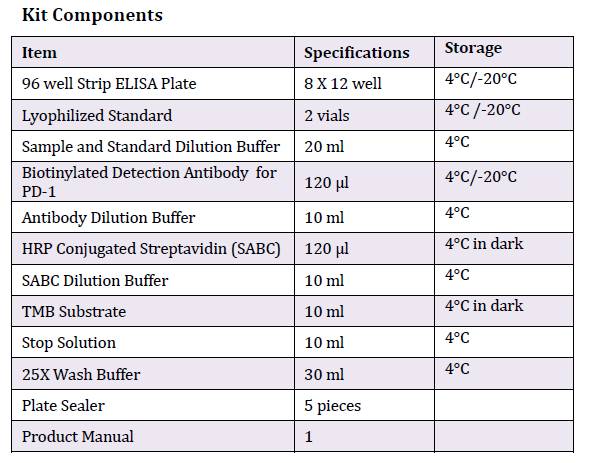 Kit Components

| Item | Specifications | Storage |
|---|---|---|
| 96 well Strip ELISA Plate | 8 X 12 well | 4°C/-20°C |
| Lyophilized Standard | 2 vials | 4°C /-20°C |
| Sample and Standard Dilution Buffer | 20 ml | 4°C |
| Biotinylated Detection Antibody for PD-1 | 120 μl | 4°C/-20°C |
| Antibody Dilution Buffer | 10 ml | 4°C |
| HRP Conjugated Streptavidin (SABC) | 120 μl | 4°C in dark |
| SABC Dilution Buffer | 10 ml | 4°C |
| TMB Substrate | 10 ml | 4°C in dark |
| Stop Solution | 10 ml | 4°C |
| 25X Wash Buffer | 30 ml | 4°C |
| Plate Sealer | 5 pieces | |
| Product Manual | 1 | |